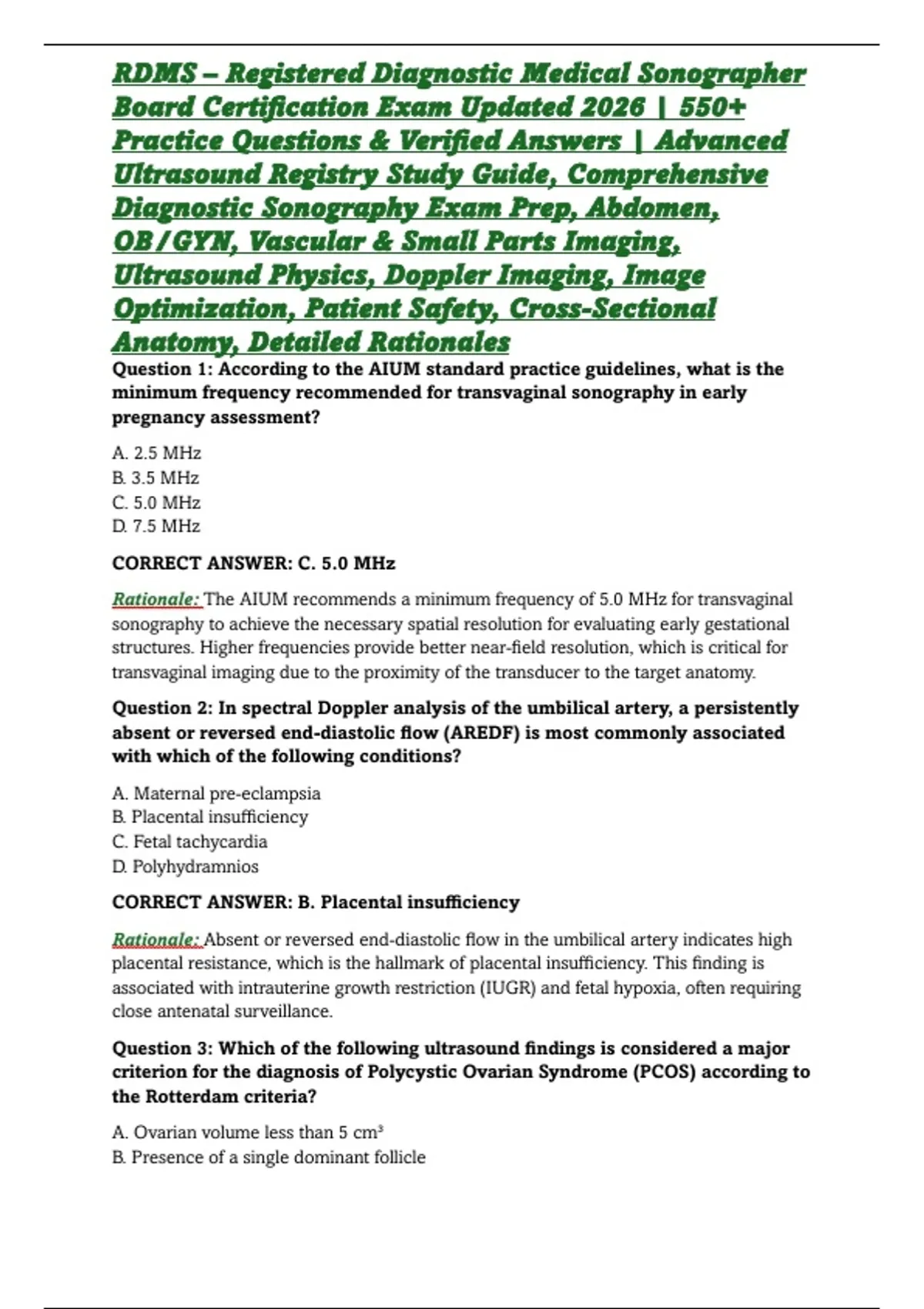 RDMS – Registered Diagnostic Medical Sonographer Board Certification Exam Updated 2026 | 550+ Practice Questions & Verified Answers | Advanced Ultrasound Registry Study Guide, Comprehensive Diagnostic Sonography Exam Prep, Abdomen, OB/GYN, Vascular & Small Parts Imaging, Ultrasound Physics, Doppler Imaging, Image Optimization, Patient Safety, Cross-Sectional Anatomy, Detailed Rationales

Question 1: According to the AIUM standard practice guidelines, what is the minimum frequency recommended for transvaginal sonography in early pregnancy assessment?

A. 2.5 MHz
B. 3.5 MHz
C. 5.0 MHz
D. 7.5 MHz

CORRECT ANSWER: C. 5.0 MHz

Rationale: The AIUM recommends a minimum frequency of 5.0 MHz for transvaginal sonography to achieve the necessary spatial resolution for evaluating early gestational structures. Higher frequencies provide better near-field resolution, which is critical for transvaginal imaging due to the proximity of the transducer to the target anatomy.

Question 2: In spectral Doppler analysis of the umbilical artery, a persistently absent or reversed end-diastolic flow (AREDF) is most commonly associated with which of the following conditions?

A. Maternal pre-eclampsia
B. Placental insufficiency
C. Fetal tachycardia
D. Polyhydramnios

CORRECT ANSWER: B. Placental insufficiency

Rationale: Absent or reversed end-diastolic flow in the umbilical artery indicates high placental resistance, which is the hallmark of placental insufficiency. This finding is associated with intrauterine growth restriction (IUGR) and fetal hypoxia, often requiring close antenatal surveillance.

Question 3: Which of the following ultrasound findings is considered a major criterion for the diagnosis of Polycystic Ovarian Syndrome (PCOS) according to the Rotterdam criteria?

A. Ovarian volume less than 5 $cm^3$
B. Presence of a single dominant follicle